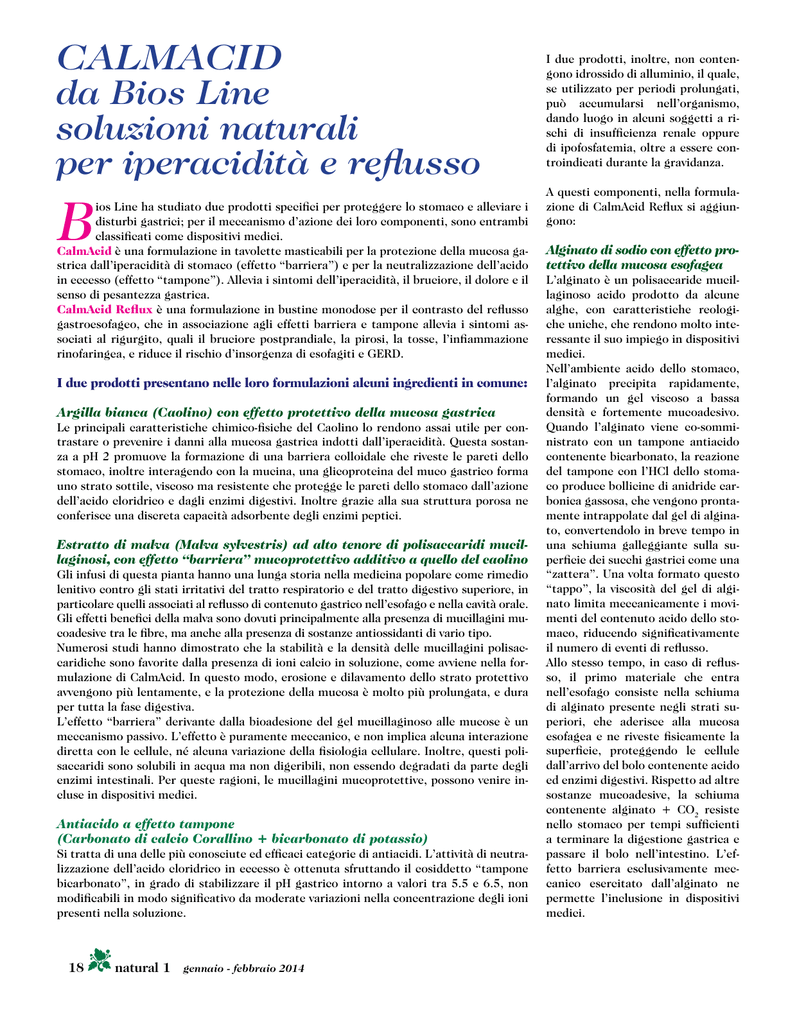 CALMACID
da Bios Line
soluzioni naturali
per iperacidità e reflusso

Bios Line ha studiato due prodotti specifici per proteggere lo stomaco e alleviare i disturbi gastrici; per il meccanismo d'azione dei loro componenti, sono entrambi classificati come dispositivi medici.
CalmAcid è una formulazione in tavolette masticabili per la protezione della mucosa gastrica dall'iperacidità di stomaco (effetto "barriera") e per la neutralizzazione dell'acido in eccesso (effetto "tampone"). Allevia i sintomi dell'iperacidità, il bruciore, il dolore e il senso di pesantezza gastrica.
CalmAcid Reflux è una formulazione in bustine monodose per il contrasto del reflusso gastroesofageo, che in associazione agli effetti barriera e tampone allevia i sintomi associati al rigurgito, quali il bruciore postprandiale, la pirosi, la tosse, l'infiammazione rinofaringea, e riduce il rischio d'insorgenza di esofagiti e GERD.

I due prodotti presentano nelle loro formulazioni alcuni ingredienti in comune:

Argilla bianca (Caolino) con effetto protettivo della mucosa gastrica
Le principali caratteristiche chimico-fisiche del Caolino lo rendono assai utile per contrastare o prevenire i danni alla mucosa gastrica indotti dall'iperacidità. Questa sostanza a pH 2 promuove la formazione di una barriera colloidale che riveste le pareti dello stomaco, inoltre interagendo con la mucina, una glicoproteina del muco gastrico forma uno strato sottile, viscoso ma resistente che protegge le pareti dello stomaco dall'azione dell'acido cloridrico e dagli enzimi digestivi. Inoltre grazie alla sua struttura porosa ne conferisce una discreta capacità adsorbente degli enzimi peptici.

Estratto di malva (Malva sylvestris) ad alto tenore di polisaccaridi mucillaginosi, con effetto "barriera" mucoprotettivo additivo a quello del caolino
Gli infusi di questa pianta hanno una lunga storia nella medicina popolare come rimedio lenitivo contro gli stati irritativi del tratto respiratorio e del tratto digestivo superiore, in particolare quelli associati al reflusso di contenuto gastrico nell'esofago e nella cavità orale. Gli effetti benefici della malva sono dovuti principalmente alla presenza di mucillagini mucoadesive tra le fibre, ma anche alla presenza di sostanze antiossidanti di vario tipo.
Numerosi studi hanno dimostrato che la stabilità e la densità delle mucillagini polisaccaridiche sono favorite dalla presenza di ioni calcio in soluzione, come avviene nella formulazione di CalmAcid. In questo modo, erosione e dilavamento dello strato protettivo avvengono più lentamente, e la protezione della mucosa è molto più prolungata, e dura per tutta la fase digestiva.
L'effetto "barriera" derivante dalla bioadesione del gel mucillaginoso alle mucose è un meccanismo passivo. L'effetto è puramente meccanico, e non implica alcuna interazione diretta con le cellule, né alcuna variazione della fisiologia cellulare. Inoltre, questi polisaccaridi sono solubili in acqua ma non digeribili, non essendo degradati da parte degli enzimi intestinali. Per queste ragioni, le mucillagini mucoprotettive, possono venire incluse in dispositivi medici.

Antiacido a effetto tampone
(Carbonato di calcio Corallino + bicarbonato di potassio)
Si tratta di una delle più conosciute ed efficaci categorie di antiacidi. L'attività di neutralizzazione dell'acido cloridrico in eccesso è ottenuta sfruttando il cosiddetto "tampone bicarbonato", in grado di stabilizzare il pH gastrico intorno a valori tra 5.5 e 6.5, non modificabili in modo significativo da moderate variazioni nella concentrazione degli ioni presenti nella soluzione.

I due prodotti, inoltre, non contengono idrossido di alluminio, il quale, se utilizzato per periodi prolungati, può accumularsi nell'organismo, dando luogo in alcuni soggetti a rischi di insufficienza renale oppure di ipofosfatemia, oltre a essere controindicati durante la gravidanza.

A questi componenti, nella formulazione di CalmAcid Reflux si aggiungono:

Alginato di sodio con effetto protettivo della mucosa esofagea
L'alginato è un polisaccaride mucillaginoso acido prodotto da alcune alghe, con caratteristiche reologiche uniche, che rendono molto interessante il suo impiego in dispositivi medici.
Nell'ambiente acido dello stomaco, l'alginato precipita rapidamente, formando un gel viscoso a bassa densità e fortemente mucoadesivo. Quando l'alginato viene co-somministrato con un tampone antiacido contenente bicarbonato, la reazione del tampone con l'HCl dello stomaco produce bollicine di anidride carbonica gassosa, che vengono prontamente intrappolate dal gel di alginato, convertendolo in breve tempo in una schiuma galleggiante sulla superficie dei succhi gastrici come una "zattera". Una volta formato questo "tappo", la viscosità del gel di alginato limita meccanicamente i movimenti del contenuto acido dello stomaco, riducendo significativamente il numero di eventi di reflusso.
Allo stesso tempo, in caso di reflusso, il primo materiale che entra nell'esofago consiste nella schiuma di alginato presente negli strati superiori, che aderisce alla mucosa esofagea e ne riveste fisicamente la superficie, proteggendo le cellule dall'arrivo del bolo contenente acido ed enzimi digestivi. Rispetto ad altre sostanze mucoadesive, la schiuma contenente alginato + $CO_2$ resiste nello stomaco per tempi sufficienti a terminare la digestione gastrica e passare il bolo nell'intestino. L'effetto barriera esclusivamente meccanico esercitato dall'alginato ne permette l'inclusione in dispositivi medici.

18 natural 1 gennaio - febbraio 2014